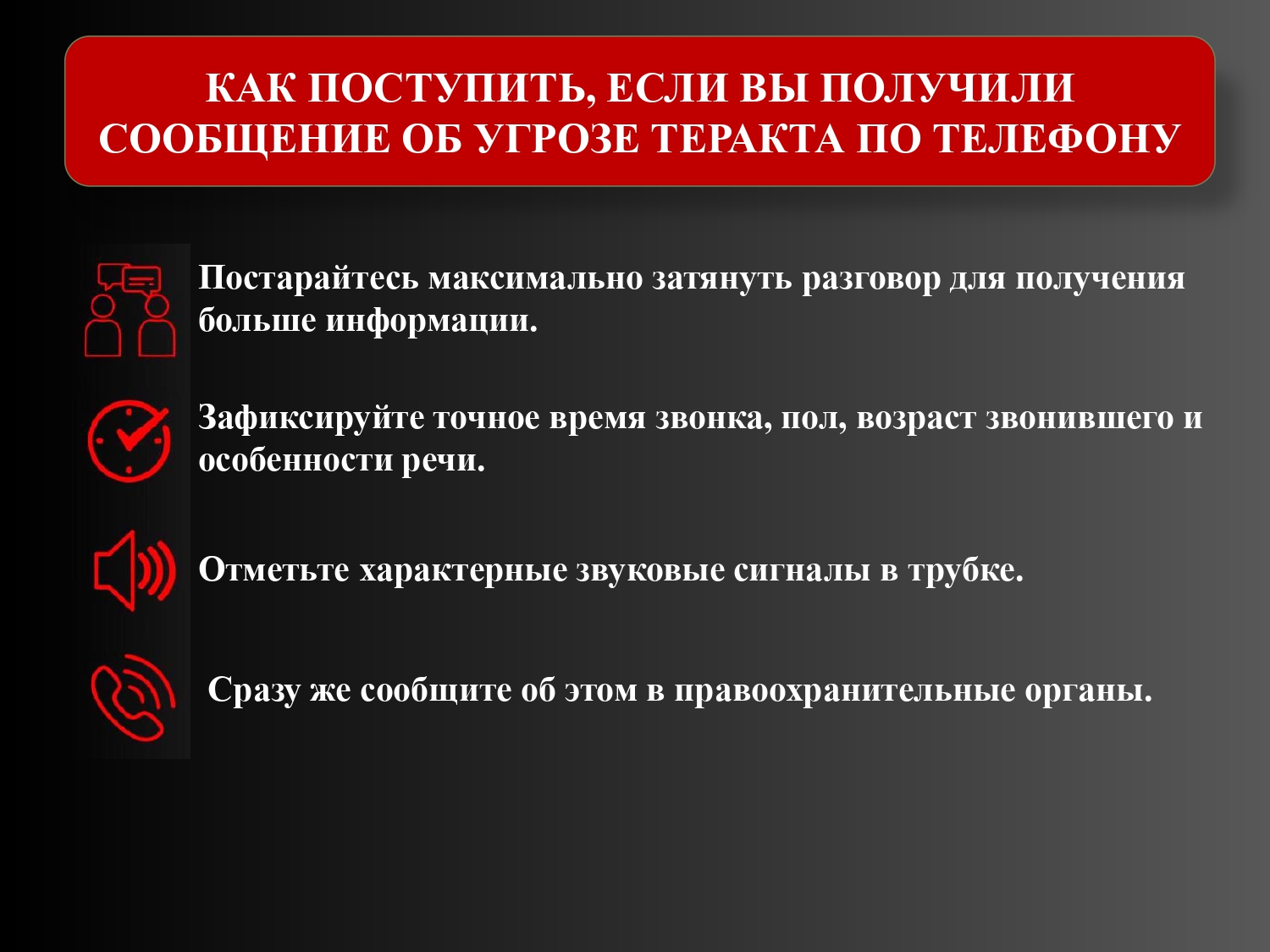 КАК ПОСТУПИТЬ, ЕСЛИ ВЫ ПОЛУЧИЛИ СООБЩЕНИЕ ОБ УГРОЗЕ ТЕРАКТА ПО ТЕЛЕФОНУ

Постарайтесь максимально затянуть разговор для получения больше информации.

Зафиксируйте точное время звонка, пол, возраст звонившего и особенности речи.

Отметьте характерные звуковые сигналы в трубке.

Сразу же сообщите об этом в правоохранительные органы.